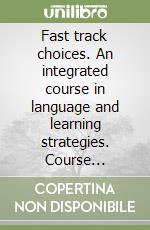 unilibro

Fast track choices. An integrated course in language and learning strategies. Course...

COPERTINA NON DISPONIBILE